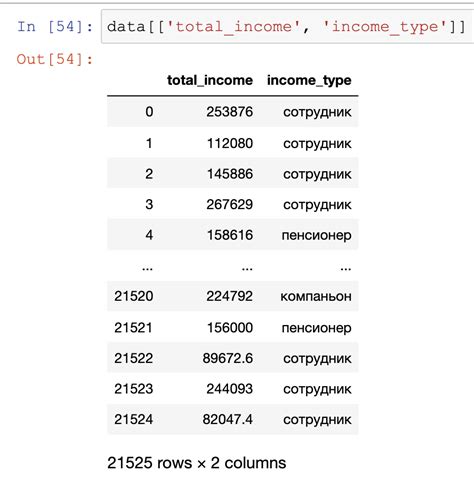 In [54]: data[['total_income', 'income_type']]

Out[54]:

| | total_income | income_type |
|---|---|---|
| 0 | 253876 | сотрудник |
| 1 | 112080 | сотрудник |
| 2 | 145886 | сотрудник |
| 3 | 267629 | сотрудник |
| 4 | 158616 | пенсионер |
| ... | ... | ... |
| 21520 | 224792 | компаньон |
| 21521 | 156000 | пенсионер |
| 21522 | 89672.6 | сотрудник |
| 21523 | 244093 | сотрудник |
| 21524 | 82047.4 | сотрудник |

21525 rows × 2 columns